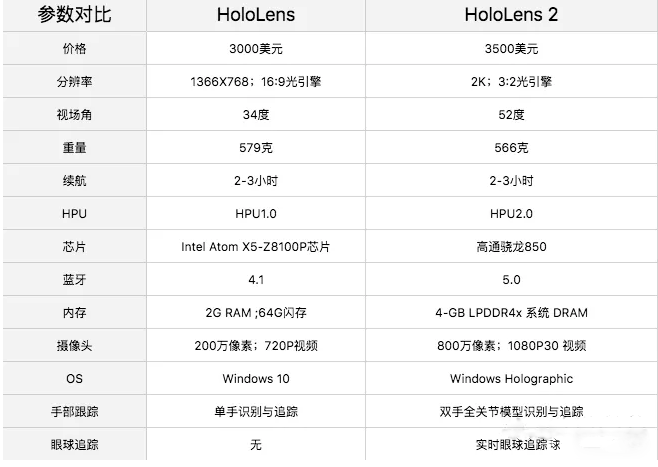 | 参数对比 | HoloLens | HoloLens 2 |
|---|---|---|
| 价格 | 3000美元 | 3500美元 |
| 分辨率 | 1366X768；16:9光引擎 | 2K；3:2光引擎 |
| 视场角 | 34度 | 52度 |
| 重量 | 579克 | 566克 |
| 续航 | 2-3小时 | 2-3小时 |
| HPU | HPU1.0 | HPU2.0 |
| 芯片 | Intel Atom X5-Z8100P芯片 | 高通骁龙850 |
| 蓝牙 | 4.1 | 5.0 |
| 内存 | 2G RAM ;64G闪存 | 4-GB LPDDR4x 系统 DRAM |
| 摄像头 | 200万像素；720P视频 | 800万像素；1080P30 视频 |
| OS | Windows 10 | Windows Holographic |
| 手部跟踪 | 单手识别与追踪 | 双手全关节模型识别与追踪 |
| 眼球追踪 | 无 | 实时眼球追踪球 |